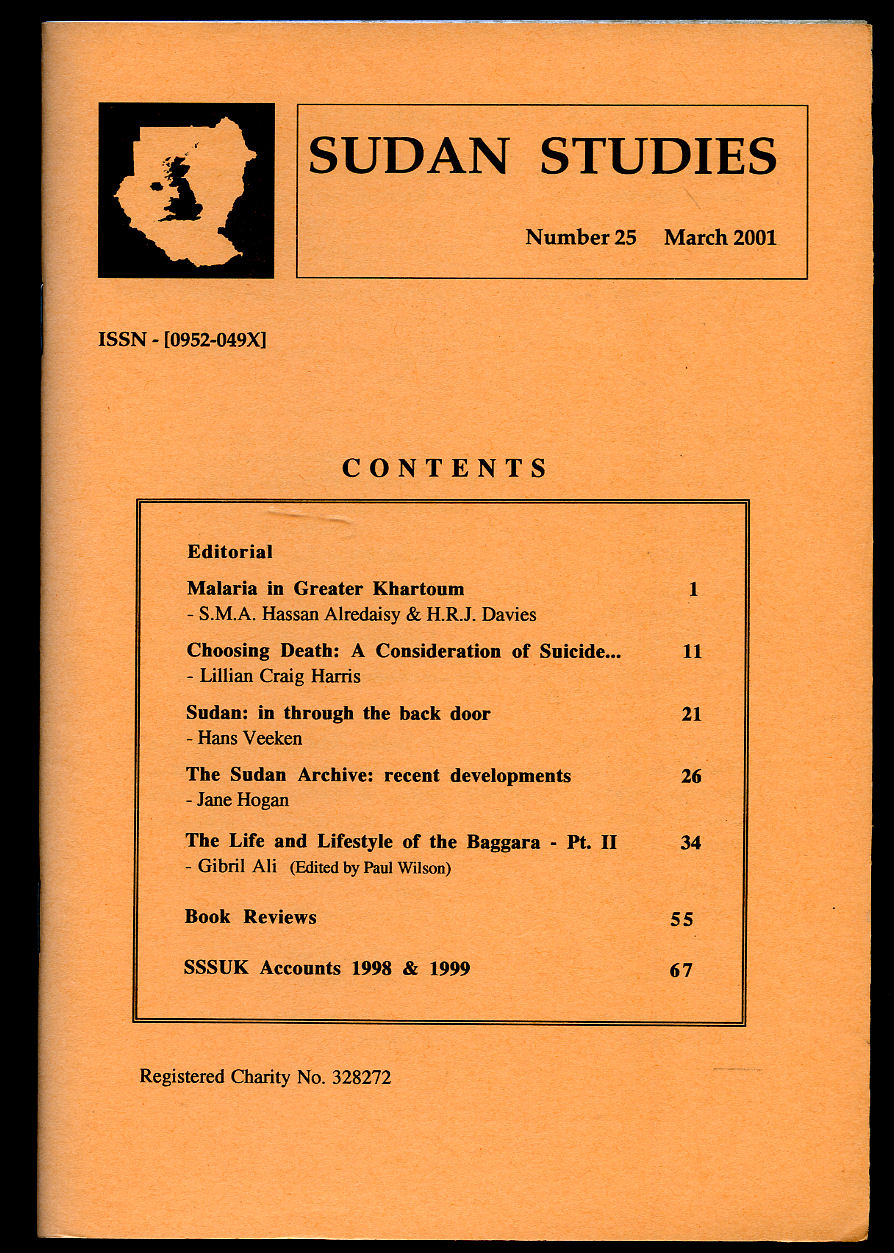 SUDAN STUDIES

Number 25 March 2001

ISSN - [0952-049X]

CONTENTS

Editorial

Malaria in Greater Khartoum 1
- S.M.A. Hassan Alredaisy & H.R.J. Davies

Choosing Death: A Consideration of Suicide... 11
- Lillian Craig Harris

Sudan: in through the back door 21
- Hans Veeken

The Sudan Archive: recent developments 26
- Jane Hogan

The Life and Lifestyle of the Baggara - Pt. II 34
- Gibril Ali (Edited by Paul Wilson)

Book Reviews 55

SSSUK Accounts 1998 & 1999 67

Registered Charity No. 328272